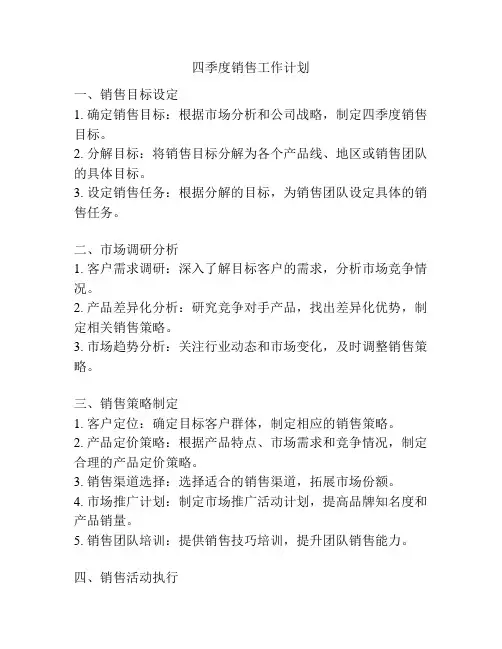 四季度销售工作计划

一、销售目标设定
1. 确定销售目标：根据市场分析和公司战略，制定四季度销售目标。
2. 分解目标：将销售目标分解为各个产品线、地区或销售团队的具体目标。
3. 设定销售任务：根据分解的目标，为销售团队设定具体的销售任务。

二、市场调研分析
1. 客户需求调研：深入了解目标客户的需求，分析市场竞争情况。
2. 产品差异化分析：研究竞争对手产品，找出差异化优势，制定相关销售策略。
3. 市场趋势分析：关注行业动态和市场变化，及时调整销售策略。

三、销售策略制定
1. 客户定位：确定目标客户群体，制定相应的销售策略。
2. 产品定价策略：根据产品特点、市场需求和竞争情况，制定合理的产品定价策略。
3. 销售渠道选择：选择适合的销售渠道，拓展市场份额。
4. 市场推广计划：制定市场推广活动计划，提高品牌知名度和产品销量。
5. 销售团队培训：提供销售技巧培训，提升团队销售能力。

四、销售活动执行